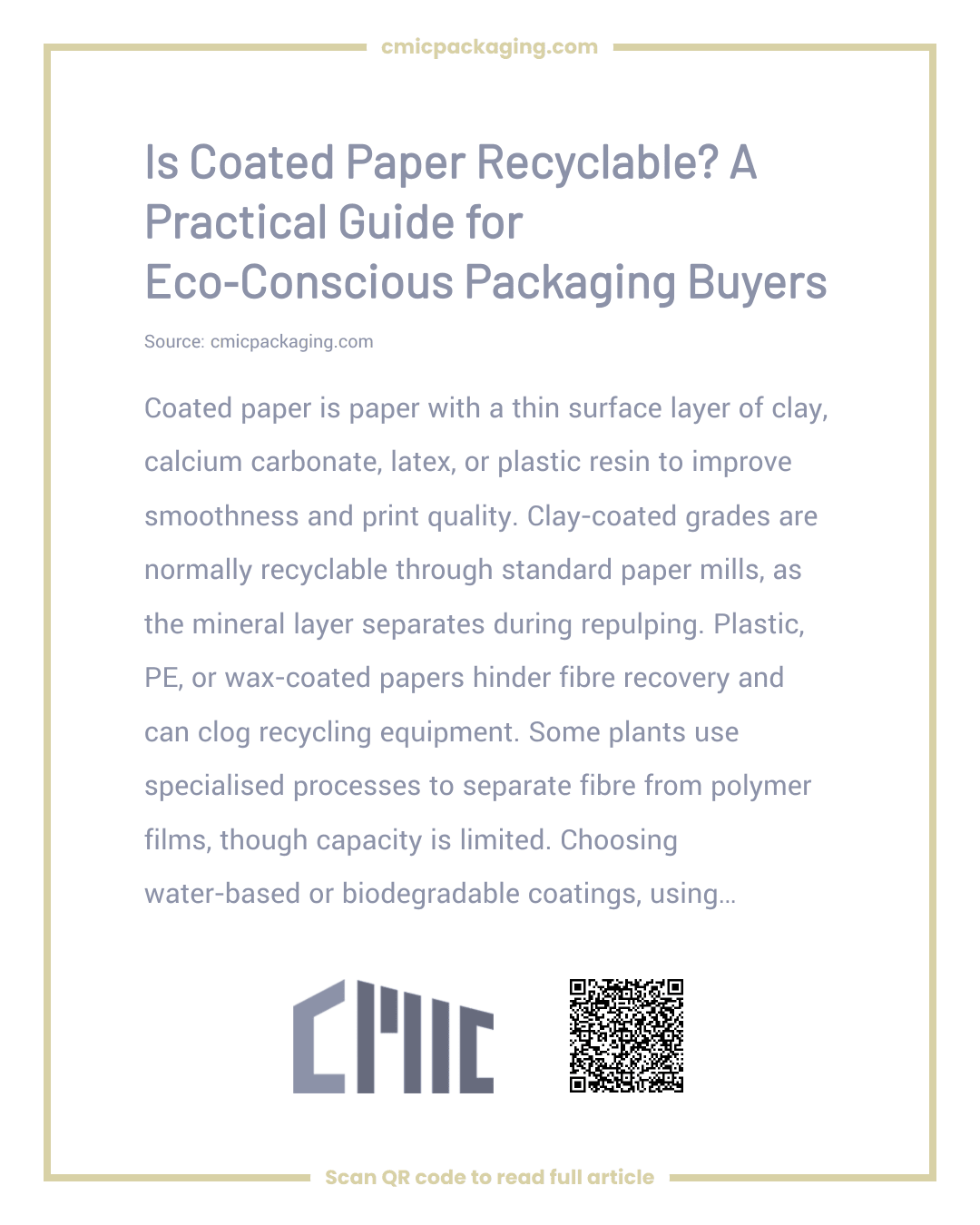 cmicpackaging.com

Is Coated Paper Recyclable? A Practical Guide for Eco-Conscious Packaging Buyers

Source: cmicpackaging.com

Coated paper is paper with a thin surface layer of clay, calcium carbonate, latex, or plastic resin to improve smoothness and print quality. Clay-coated grades are normally recyclable through standard paper mills, as the mineral layer separates during repulping. Plastic, PE, or wax-coated papers hinder fibre recovery and can clog recycling equipment. Some plants use specialised processes to separate fibre from polymer films, though capacity is limited. Choosing water-based or biodegradable coatings, using...

CMIC

Scan QR code to read full article